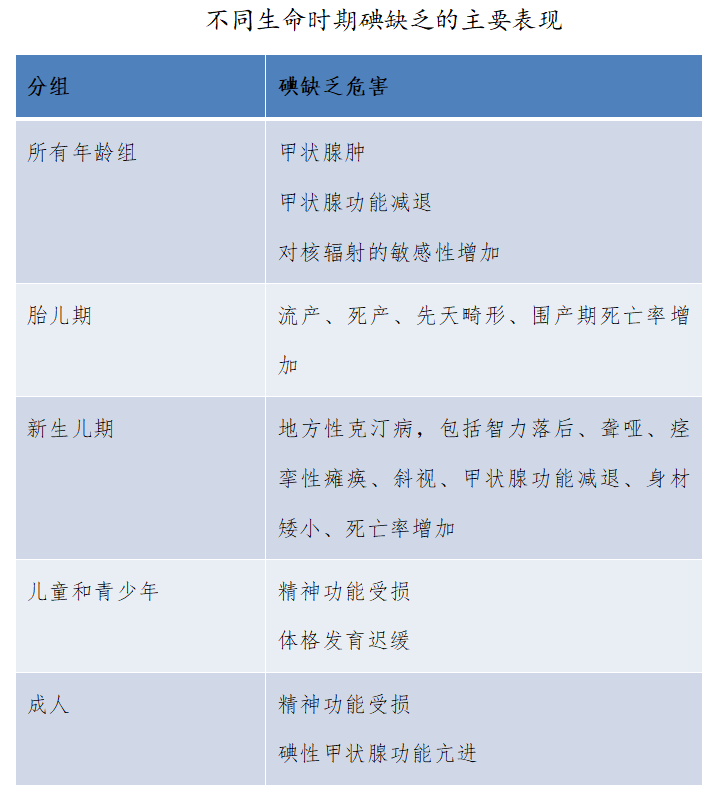 不同生命时期碘缺乏的主要表现

| 分组 | 碘缺乏危害 |
|---|---|
| 所有年龄组 | 甲状腺肿<br>甲状腺功能减退<br>对核辐射的敏感性增加 |
| 胎儿期 | 流产、死产、先天畸形、围产期死亡率增加 |
| 新生儿期 | 地方性克汀病，包括智力落后、聋哑、痉挛性瘫痪、斜视、甲状腺功能减退、身材矮小、死亡率增加 |
| 儿童和青少年 | 精神功能受损<br>体格发育迟缓 |
| 成人 | 精神功能受损<br>碘性甲状腺功能亢进 |